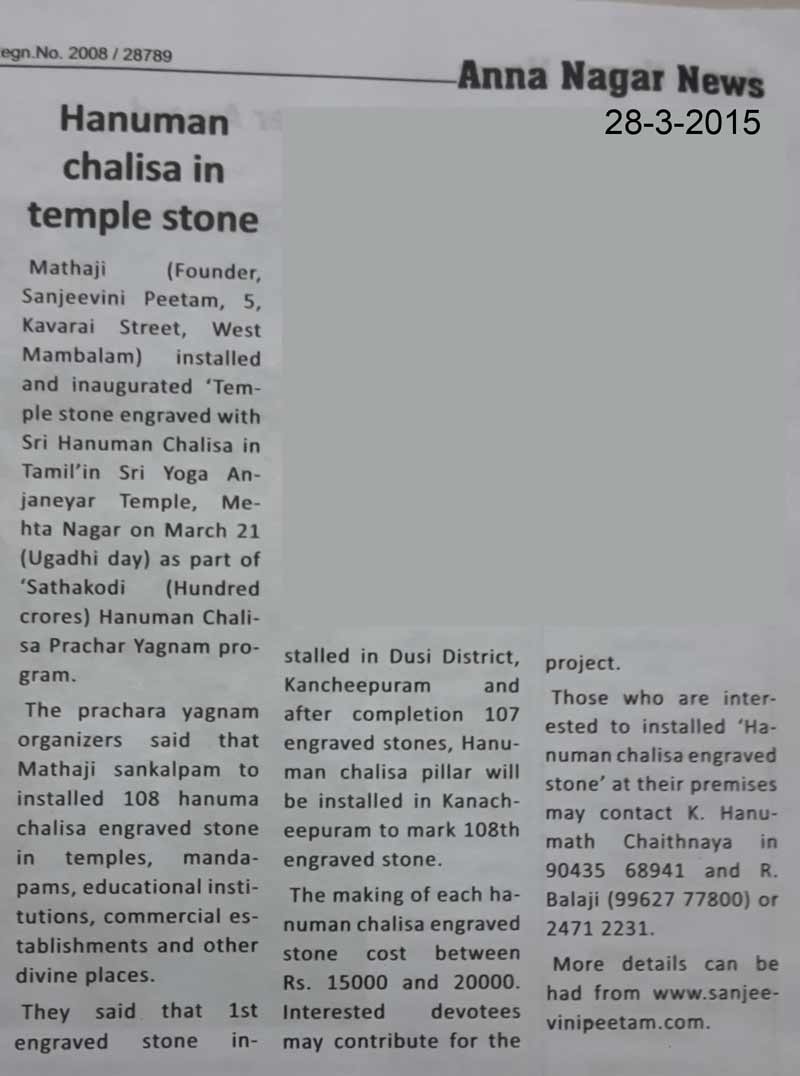 egn.No. 2008 / 28789

Anna Nagar News

28-3-2015

Hanuman chalisa in temple stone

Mathaji (Founder, Sanjeevini Peetam, 5, Kavarai Street, West Mambalam) installed and inaugurated 'Temple stone engraved with Sri Hanuman Chalisa in Tamil'in Sri Yoga Anjaneyar Temple, Mehta Nagar on March 21 (Ugadhi day) as part of 'Sathakodi (Hundred crores) Hanuman Chalisa Prachar Yagnam program.

The prachara yagnam organizers said that Mathaji sankalpam to installed 108 hanuma chalisa engraved stone in temples, mandapams, educational institutions, commercial establishments and other divine places.

They said that 1st engraved stone installed in Dusi District, Kancheepuram and after completion 107 engraved stones, Hanuman chalisa pillar will be installed in Kanacheepuram to mark 108th engraved stone.

The making of each hanuman chalisa engraved stone cost between Rs. 15000 and 20000. Interested devotees may contribute for the project.

Those who are interested to installed 'Hanuman chalisa engraved stone' at their premises may contact K. Hanumath Chaithnaya in 90435 68941 and R. Balaji (99627 77800) or 2471 2231.

More details can be had from www.sanjeevinipeetam.com.